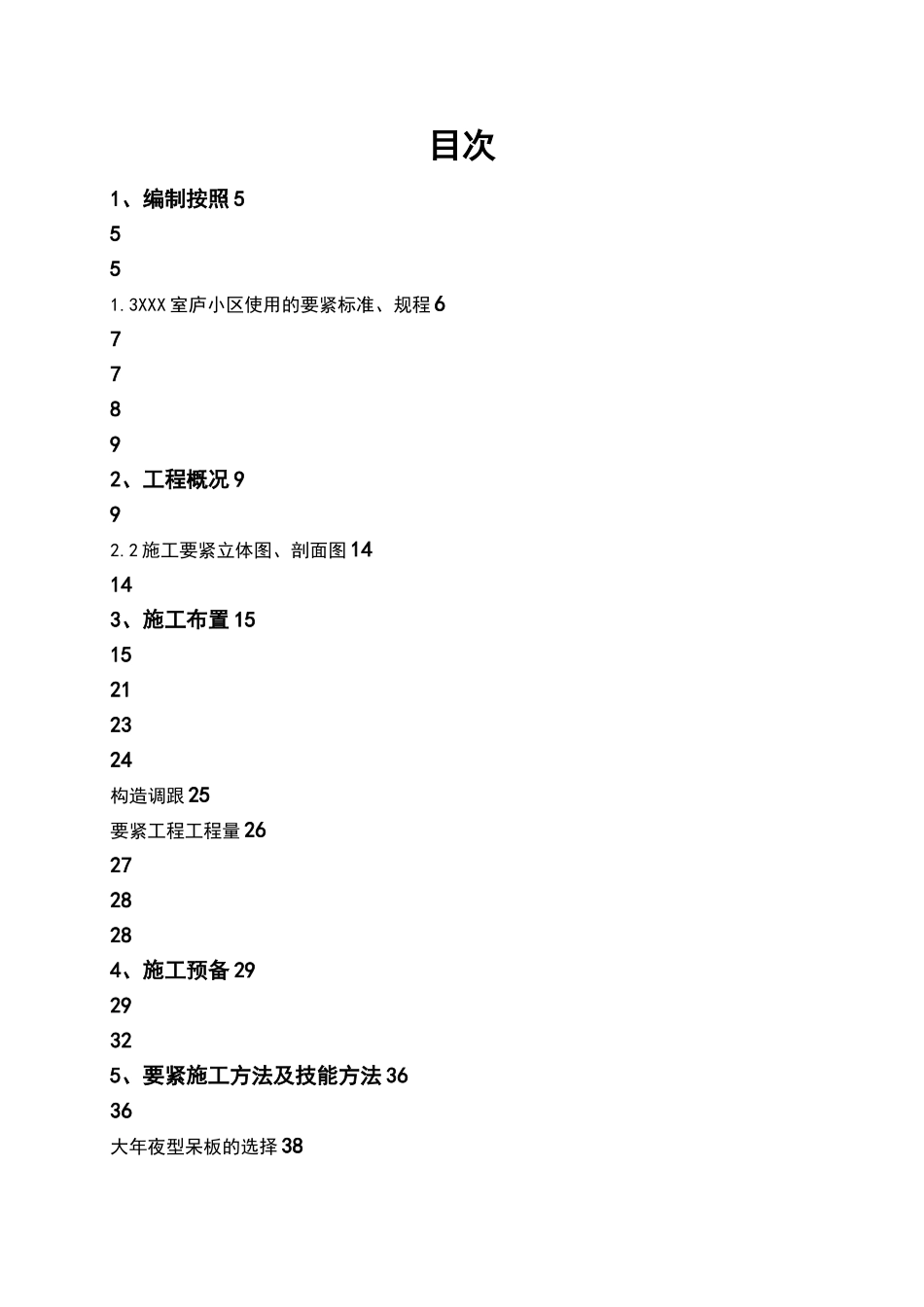 目次

1、编制按照 5

5

5

1.3XXX 室庐小区使用的要紧标准、规程 6

7

7

8

9

2、工程概况 9

9

2.2 施工要紧立体图、剖面图 14

14

3、施工布置 15

15

21

23

24

构造调跟 25

要紧工程工程量 26

27

28

28

4、施工预备 29

29

32

5、要紧施工方法及技能方法 36

36

大年夜型呆板的选择 38